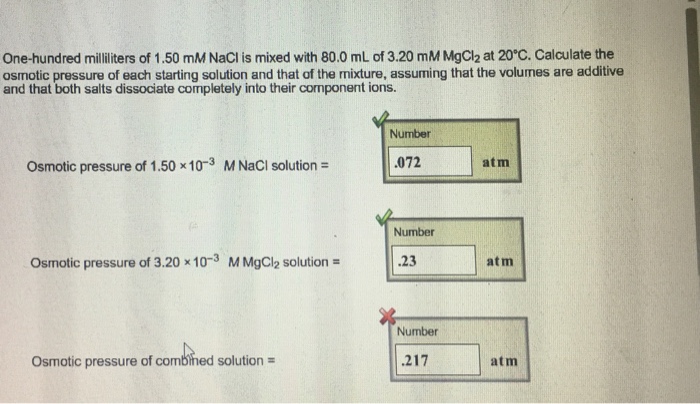 One-hundred milliliters of 1.50 m$M$ NaCl is mixed with 80.0 mL of 3.20 m$M$ $MgCl_2$ at 20°C. Calculate the osmotic pressure of each starting solution and that of the mixture, assuming that the volumes are additive and that both salts dissociate completely into their component ions.

Osmotic pressure of $1.50 \times 10^{-3}$ $M$ NaCl solution =

Number

.072

atm

Osmotic pressure of $3.20 \times 10^{-3}$ $M$ $MgCl_2$ solution =

Number

.23

atm

Osmotic pressure of combined solution =

Number

.217

atm